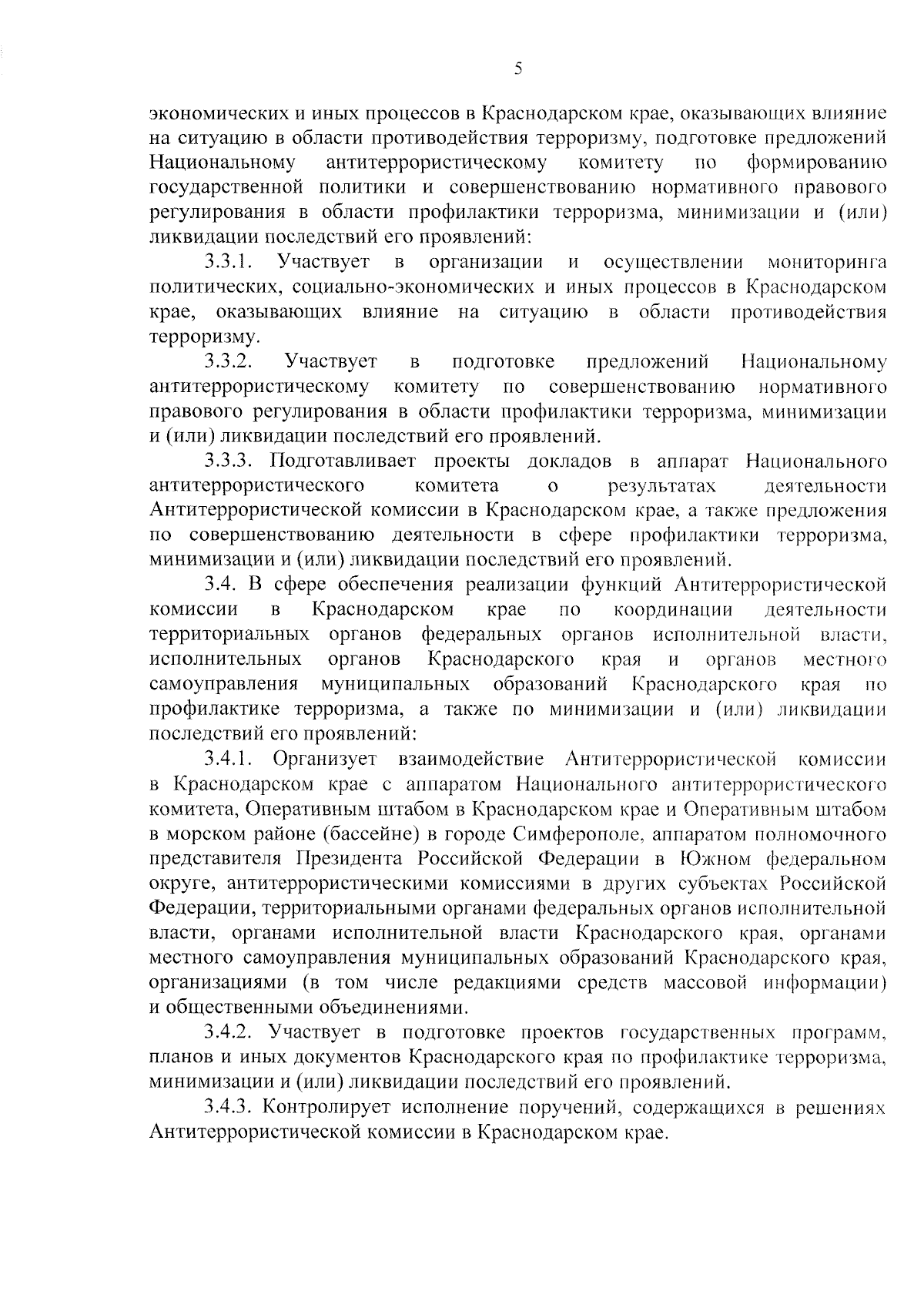 5

экономических и иных процессов в Краснодарском крае, оказывающих влияние на ситуацию в области противодействия терроризму, подготовке предложений Национальному антитеррористическому комитету по формированию государственной политики и совершенствованию нормативного правового регулирования в области профилактики терроризма, минимизации и (или) ликвидации последствий его проявлений:

3.3.1. Участвует в организации и осуществлении мониторинга политических, социально-экономических и иных процессов в Краснодарском крае, оказывающих влияние на ситуацию в области противодействия терроризму.

3.3.2. Участвует в подготовке предложений Национальному антитеррористическому комитету по совершенствованию нормативного правового регулирования в области профилактики терроризма, минимизации и (или) ликвидации последствий его проявлений.

3.3.3. Подготавливает проекты докладов в аппарат Национального антитеррористического комитета о результатах деятельности Антитеррористической комиссии в Краснодарском крае, а также предложения по совершенствованию деятельности в сфере профилактики терроризма, минимизации и (или) ликвидации последствий его проявлений.

3.4. В сфере обеспечения реализации функций Антитеррористической комиссии в Краснодарском крае по координации деятельности территориальных органов федеральных органов исполнительной власти, исполнительных органов Краснодарского края и органов местного самоуправления муниципальных образований Краснодарского края по профилактике терроризма, а также по минимизации и (или) ликвидации последствий его проявлений:

3.4.1. Организует взаимодействие Антитеррористической комиссии в Краснодарском крае с аппаратом Национального антитеррористического комитета, Оперативным штабом в Краснодарском крае и Оперативным штабом в морском районе (бассейне) в городе Симферополе, аппаратом полномочного представителя Президента Российской Федерации в Южном федеральном округе, антитеррористическими комиссиями в других субъектах Российской Федерации, территориальными органами федеральных органов исполнительной власти, органами исполнительной власти Краснодарского края, органами местного самоуправления муниципальных образований Краснодарского края, организациями (в том числе редакциями средств массовой информации) и общественными объединениями.

3.4.2. Участвует в подготовке проектов государственных программ, планов и иных документов Краснодарского края по профилактике терроризма, минимизации и (или) ликвидации последствий его проявлений.

3.4.3. Контролирует исполнение поручений, содержащихся в решениях Антитеррористической комиссии в Краснодарском крае.